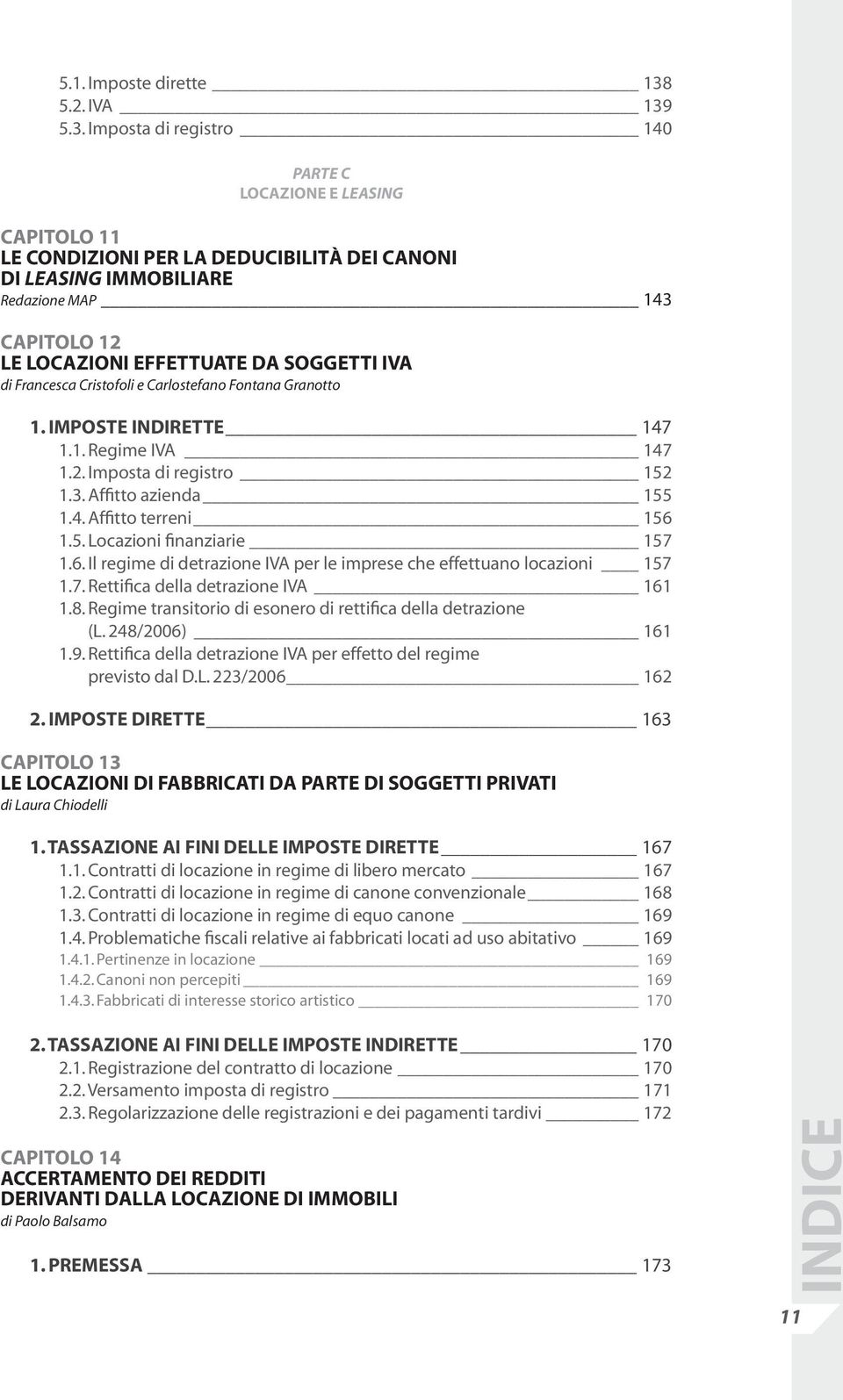 5.1. Imposte dirette 138
5.2. IVA 139
5.3. Imposta di registro 140

PARTE C
LOCAZIONE E LEASING

CAPITOLO 11
LE CONDIZIONI PER LA DEDUCIBILITÀ DEI CANONI DI LEASING IMMOBILIARE
Redazione MAP 143

CAPITOLO 12
LE LOCAZIONI EFFETTUATE DA SOGGETTI IVA
di Francesca Cristofoli e Carlostefano Fontana Granotto

1. IMPOSTE INDIRETTE 147
1.1. Regime IVA 147
1.2. Imposta di registro 152
1.3. Affitto azienda 155
1.4. Affitto terreni 156
1.5. Locazioni finanziarie 157
1.6. Il regime di detrazione IVA per le imprese che effettuano locazioni 157
1.7. Rettifica della detrazione IVA 161
1.8. Regime transitorio di esonero di rettifica della detrazione (L. 248/2006) 161
1.9. Rettifica della detrazione IVA per effetto del regime previsto dal D.L. 223/2006 162

2. IMPOSTE DIRETTE 163

CAPITOLO 13
LE LOCAZIONI DI FABBRICATI DA PARTE DI SOGGETTI PRIVATI
di Laura Chiodelli

1. TASSAZIONE AI FINI DELLE IMPOSTE DIRETTE 167
1.1. Contratti di locazione in regime di libero mercato 167
1.2. Contratti di locazione in regime di canone convenzionale 168
1.3. Contratti di locazione in regime di equo canone 169
1.4. Problematiche fiscali relative ai fabbricati locati ad uso abitativo 169
1.4.1. Pertinenze in locazione 169
1.4.2. Canoni non percepiti 169
1.4.3. Fabbricati di interesse storico artistico 170

2. TASSAZIONE AI FINI DELLE IMPOSTE INDIRETTE 170
2.1. Registrazione del contratto di locazione 170
2.2. Versamento imposta di registro 171
2.3. Regolarizzazione delle registrazioni e dei pagamenti tardivi 172

CAPITOLO 14
ACCERTAMENTO DEI REDDITI DERIVANTI DALLA LOCAZIONE DI IMMOBILI
di Paolo Balsamo

1. PREMESSA 173

INDICE

11